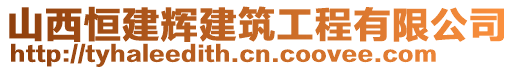 山西恒建辉建筑工程有限公司
http://tyhaleedith.cn.coovee.com